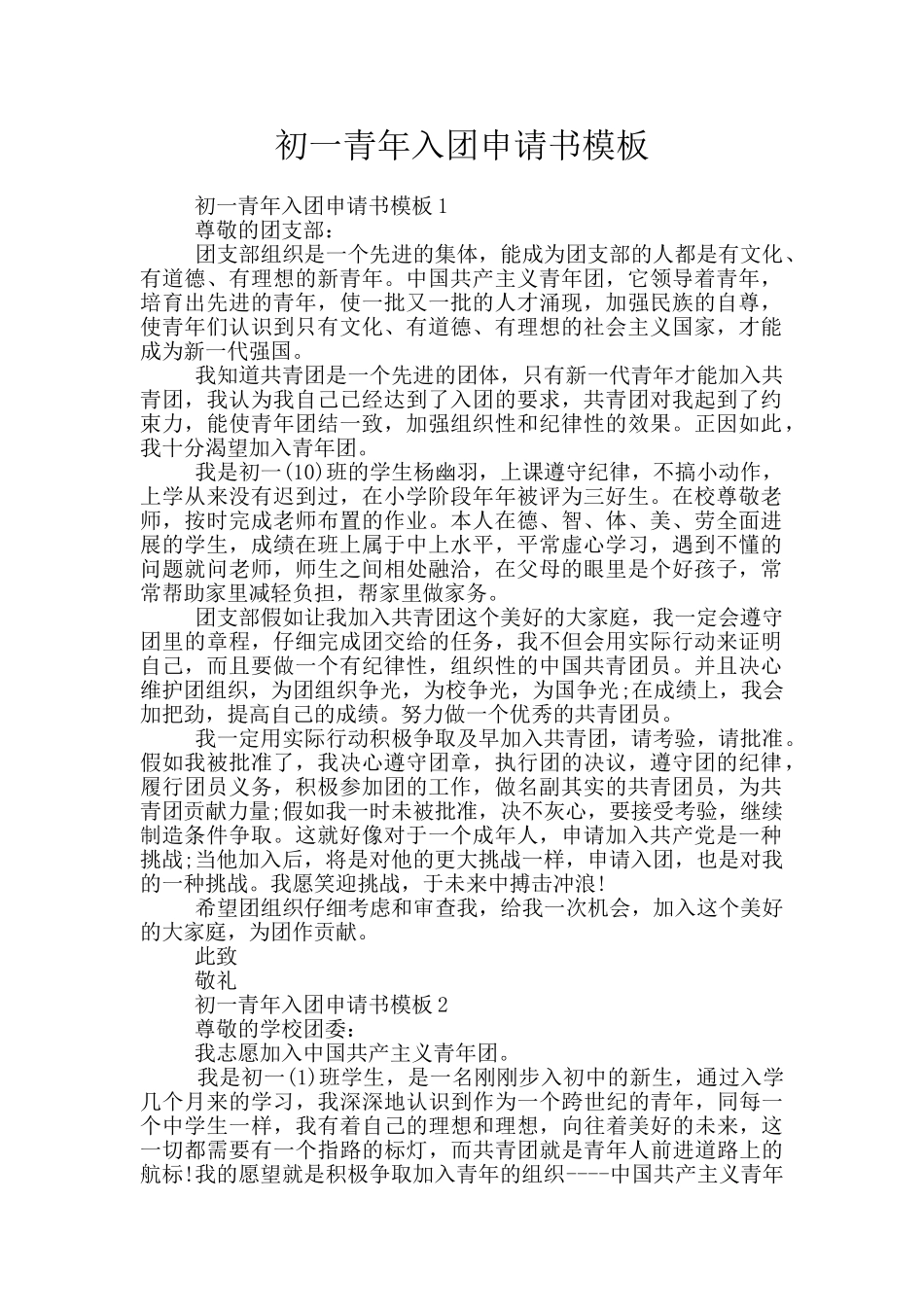 初一青年入团申请书模板

初一青年入团申请书模板1

尊敬的团支部：

团支部组织是一个先进的集体，能成为团支部的人都是有文化、有道德、有理想的新青年。中国共产主义青年团，它领导着青年，培育出先进的青年，使一批又一批的人才涌现，加强民族的自尊，使青年们认识到只有文化、有道德、有理想的社会主义国家，才能成为新一代强国。

我知道共青团是一个先进的团体，只有新一代青年才能加入共青团，我认为我自己已经达到了入团的要求，共青团对我起到了约束力，能使青年团结一致，加强组织性和纪律性的效果。正因如此，我十分渴望加入青年团。

我是初一(10)班的学生杨幽羽，上课遵守纪律，不搞小动作，上学从来没有迟到过，在小学阶段年年被评为三好生。在校尊敬老师，按时完成老师布置的作业。本人在德、智、体、美、劳全面进展的学生，成绩在班上属于中上水平，平常虚心学习，遇到不懂的问题就问老师，师生之间相处融洽，在父母的眼里是个好孩子，常常帮助家里减轻负担，帮家里做家务。

团支部假如让我加入共青团这个美好的大家庭，我一定会遵守团里的章程，仔细完成团交给的任务，我不但会用实际行动来证明自己，而且要做一个有纪律性，组织性的中国共青团员。并且决心维护团组织，为团组织争光，为校争光，为国争光;在成绩上，我会加把劲，提高自己的成绩。努力做一个优秀的共青团员。

我一定用实际行动积极争取及早加入共青团，请考验，请批准。假如我被批准了，我决心遵守团章，执行团的决议，遵守团的纪律，履行团员义务，积极参加团的工作，做名副其实的共青团员，为共青团贡献力量;假如我一时未被批准，决不灰心，要接受考验，继续制造条件争取。这就好像对于一个成年人，申请加入共产党是一种挑战;当他加入后，将是对他的更大挑战一样，申请入团，也是对我的一种挑战。我愿笑迎挑战，于未来中搏击冲浪!

希望团组织仔细考虑和审查我，给我一次机会，加入这个美好的大家庭，为团作贡献。

此致

敬礼

初一青年入团申请书模板2

尊敬的学校团委：

我志愿加入中国共产主义青年团。

我是初一(1)班学生，是一名刚刚步入初中的新生，通过入学几个月来的学习，我深深地认识到作为一个跨世纪的青年，同每一个中学生一样，我有着自己的理想和理想，向往着美好的未来，这一切都需要有一个指路的标灯，而共青团就是青年人前进道路上的航标!我的愿望就是积极争取加入青年的组织----中国共产主义青年